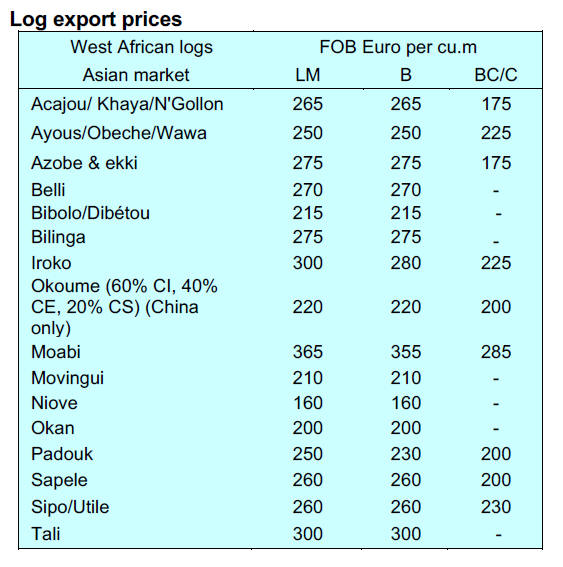 Log export prices

| West African logs | FOB Euro per cu.m | | |
|---|---|---|---|
| Asian market | LM | B | BC/C |
| Acajou/ Khaya/N'Gollon | 265 | 265 | 175 |
| Ayous/Obeche/Wawa | 250 | 250 | 225 |
| Azobe & ekki | 275 | 275 | 175 |
| Belli | 270 | 270 | - |
| Bibolo/Dibétou | 215 | 215 | - |
| Bilinga | 275 | 275 | - |
| Iroko | 300 | 280 | 225 |
| Okoume (60% CI, 40% CE, 20% CS) (China only) | 220 | 220 | 200 |
| Moabi | 365 | 355 | 285 |
| Movingui | 210 | 210 | - |
| Niove | 160 | 160 | - |
| Okan | 200 | 200 | - |
| Padouk | 250 | 230 | 200 |
| Sapele | 260 | 260 | 200 |
| Sipo/Utile | 260 | 260 | 230 |
| Tali | 300 | 300 | - |